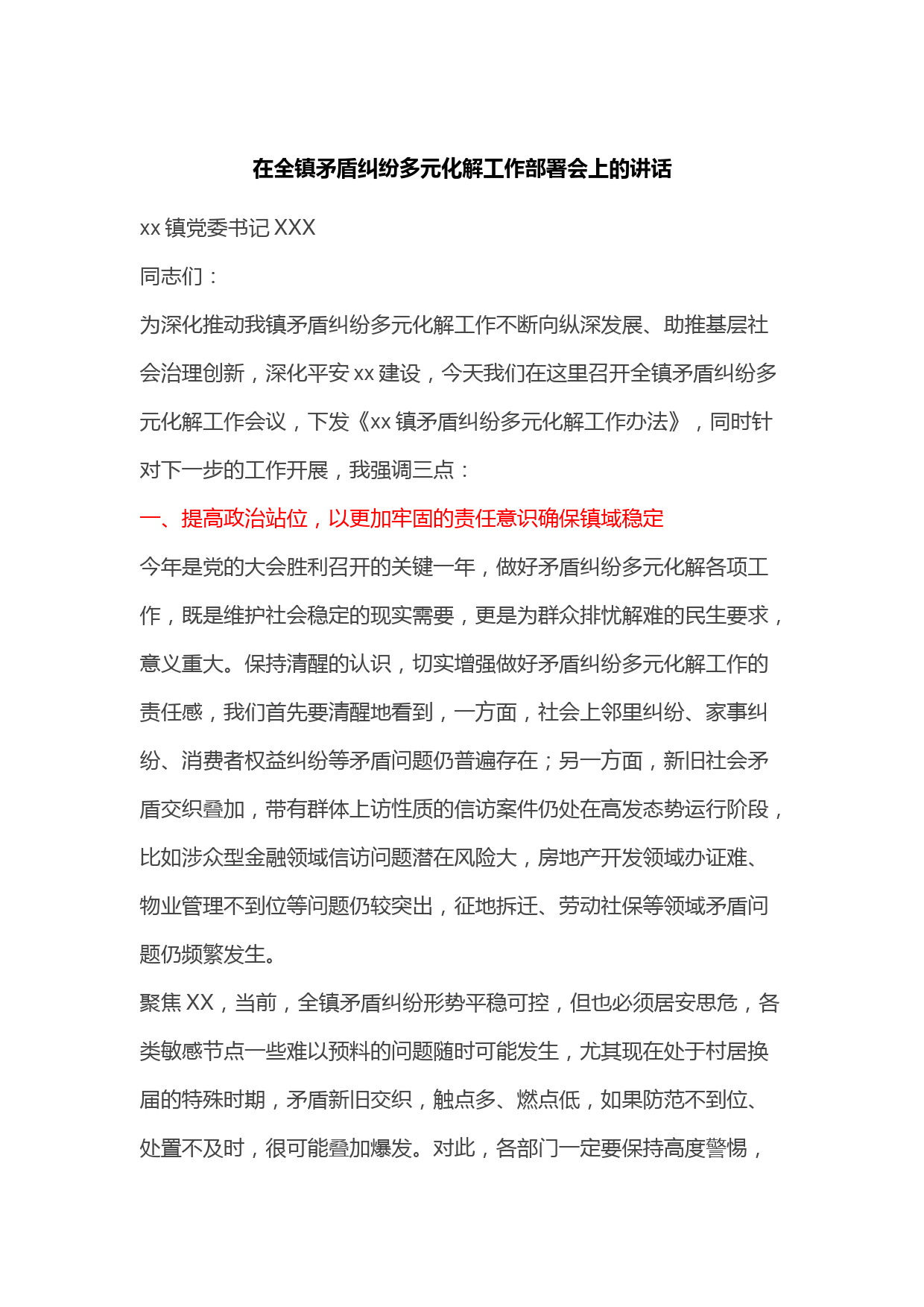 在全镇矛盾纠纷多元化解工作部署会上的讲话

xx 镇党委书记 XXX

同志们：

为深化推动我镇矛盾纠纷多元化解工作不断向纵深发展、助推基层社会治理创新，深化平安 xx 建设，今天我们在这里召开全镇矛盾纠纷多元化解工作会议，下发《xx 镇矛盾纠纷多元化解工作办法》，同时针对下一步的工作开展，我强调三点：

一、提高政治站位，以更加牢固的责任意识确保镇域稳定

今年是党的大会胜利召开的关键一年，做好矛盾纠纷多元化解各项工作，既是维护社会稳定的现实需要，更是为群众排忧解难的民生要求，意义重大。保持清醒的认识，切实增强做好矛盾纠纷多元化解工作的责任感，我们首先要清醒地看到，一方面，社会上邻里纠纷、家事纠纷、消费者权益纠纷等矛盾问题仍普遍存在；另一方面，新旧社会矛盾交织叠加，带有群体上访性质的信访案件仍处在高发态势运行阶段，比如涉众型金融领域信访问题潜在风险大，房地产开发领域办证难、物业管理不到位等问题仍较突出，征地拆迁、劳动社保等领域矛盾问题仍频繁发生。

聚焦 XX，当前，全镇矛盾纠纷形势平稳可控，但也必须居安思危，各类敏感节点一些难以预料的问题随时可能发生，尤其现在处于村居换届的特殊时期，矛盾新旧交织，触点多、燃点低，如果防范不到位、处置不及时，很可能叠加爆发。对此，各部门一定要保持高度警惕，